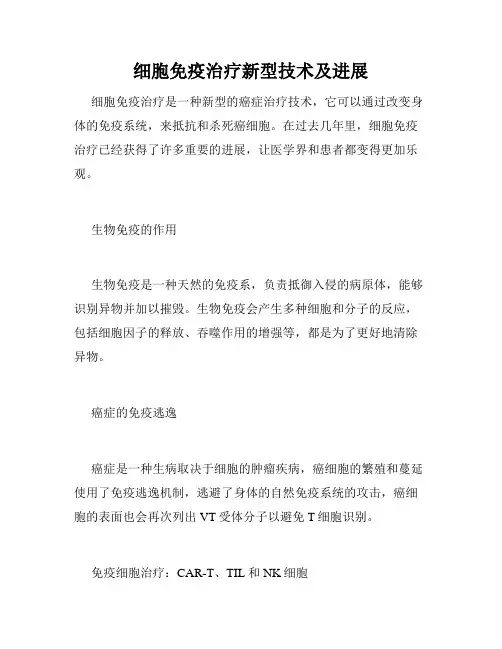 细胞免疫治疗新型技术及进展

细胞免疫治疗是一种新型的癌症治疗技术，它可以通过改变身体的免疫系统，来抵抗和杀死癌细胞。在过去几年里，细胞免疫治疗已经获得了许多重要的进展，让医学界和患者都变得更加乐观。

生物免疫的作用

生物免疫是一种天然的免疫系，负责抵御入侵的病原体，能够识别异物并加以摧毁。生物免疫会产生多种细胞和分子的反应，包括细胞因子的释放、吞噬作用的增强等，都是为了更好地清除异物。

癌症的免疫逃逸

癌症是一种生病取决于细胞的肿瘤疾病，癌细胞的繁殖和蔓延使用了免疫逃逸机制，逃避了身体的自然免疫系统的攻击，癌细胞的表面也会再次列出 VT 受体分子以避免 T 细胞识别。

免疫细胞治疗：CAR-T、TIL 和 NK 细胞